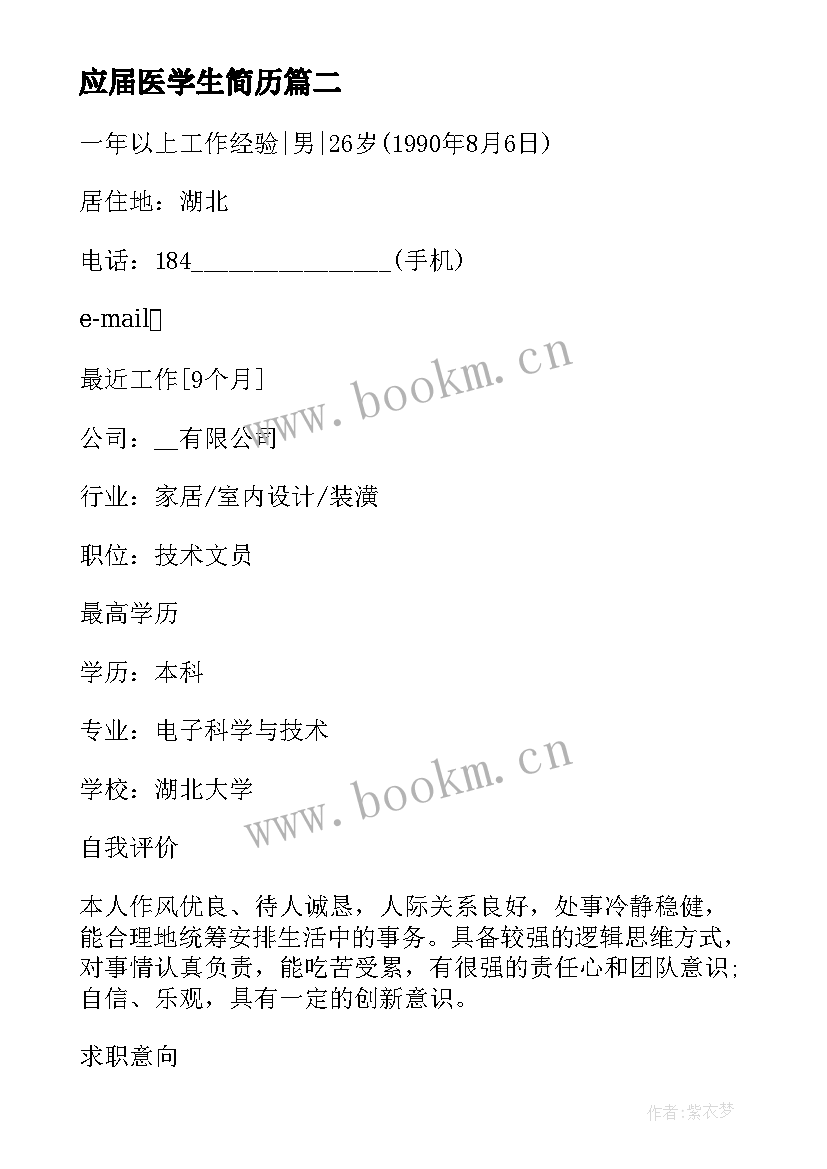 应届医学生简历篇二

一年以上工作经验|男|26岁(1990年8月6日)

居住地：湖北

电话：184________________(手机)

e-mail

最近工作[9个月]

公司：__有限公司

行业：家居/室内设计/装潢

职位：技术文员

最高学历

学历：本科

专业：电子科学与技术

学校：湖北大学

自我评价

本人作风优良、待人诚恳，人际关系良好，处事冷静稳健，能合理地统筹安排生活中的事务。具备较强的逻辑思维方式，对事情认真负责，能吃苦受累，有很强的责任心和团队意识;自信、乐观，具有一定的创新意识。

求职意向

www.bookm.cn

www.bookm.cn

作者:紫衣梦